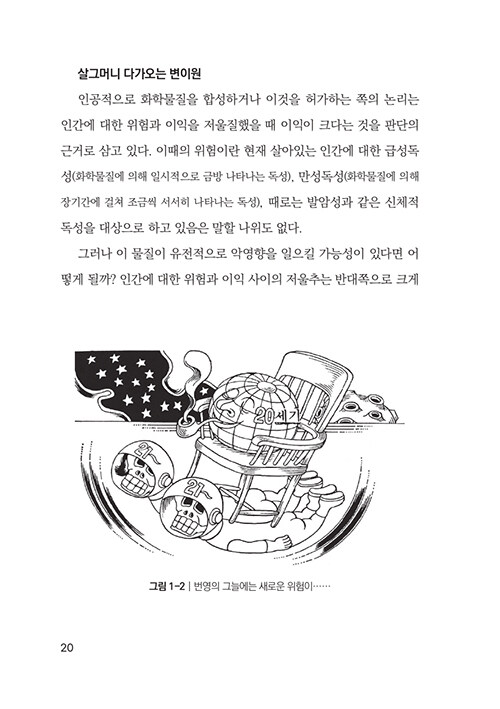 살그머니 다가오는 변이원

인공적으로 화학물질을 합성하거나 이것을 허가하는 쪽의 논리는 인간에 대한 위험과 이익을 저울질했을 때 이익이 크다는 것을 판단의 근거로 삼고 있다. 이때의 위험이란 현재 살아있는 인간에 대한 급성독성(화학물질에 의해 일시적으로 금방 나타나는 독성), 만성독성(화학물질에 의해 장기간에 걸쳐 조금씩 서서히 나타나는 독성), 때로는 발암성과 같은 신체적 독성을 대상으로 하고 있음은 말할 나위도 없다.

그러나 이 물질이 유전적으로 악영향을 일으킬 가능성이 있다면 어떻게 될까? 인간에 대한 위험과 이익 사이의 저울추는 반대쪽으로 크게

20세기

21~

21~

그림 1-2 | 번영의 그늘에는 새로운 위험이……

20